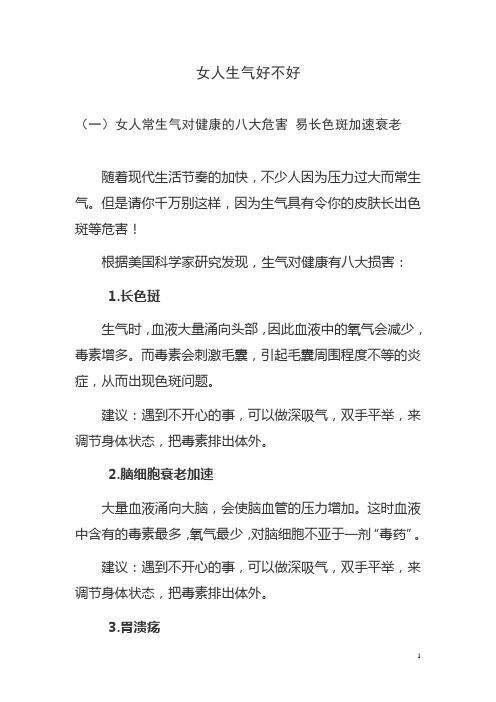 女人生气好不好

（一）女人常生气对健康的八大危害 易长色斑加速衰老

随着现代生活节奏的加快，不少人因为压力过大而常生气。但是请你千万别这样，因为生气具有令你的皮肤长出色斑等危害！

根据美国科学家研究发现，生气对健康有八大损害：

1.长色斑

生气时，血液大量涌向头部，因此血液中的氧气会减少，毒素增多。而毒素会刺激毛囊，引起毛囊周围程度不等的炎症，从而出现色斑问题。

建议：遇到不开心的事，可以做深吸气，双手平举，来调节身体状态，把毒素排出体外。

2.脑细胞衰老加速

大量血液涌向大脑，会使脑血管的压力增加。这时血液中含有的毒素最多，氧气最少，对脑细胞不亚于一剂“毒药”。

建议：遇到不开心的事，可以做深吸气，双手平举，来调节身体状态，把毒素排出体外。

3.胃溃疡

1